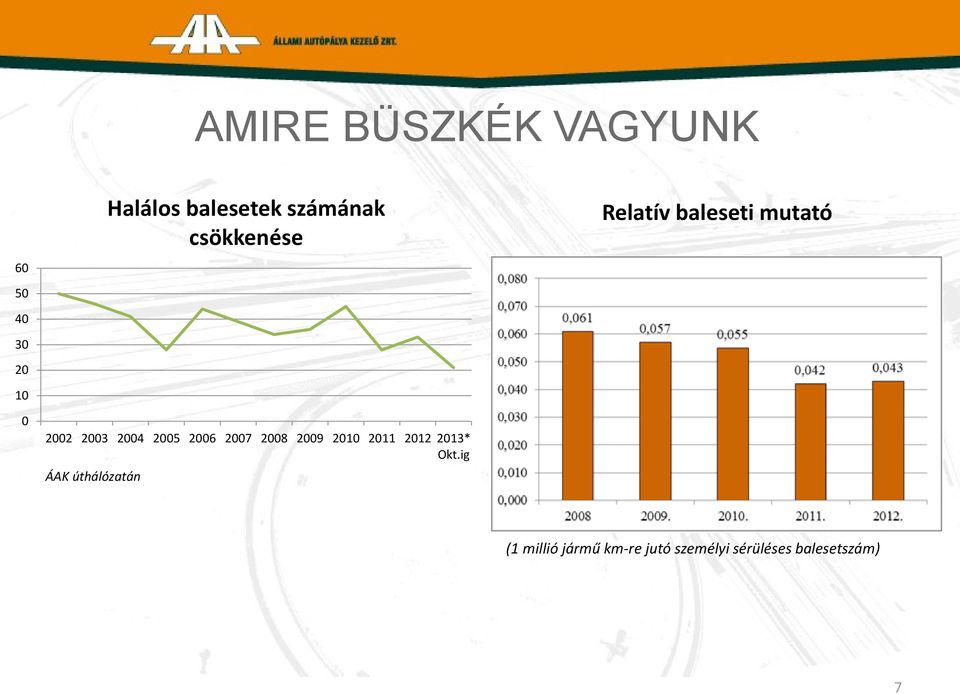 ÁLLAMI AUTÓPÁLYA KEZELŐ ZRT.

AMIRE BÜSZKÉK VAGYUNK

Halálos balesetek számának csökkenése

60
50
40
30
20
10
0
2002 2003 2004 2005 2006 2007 2008 2009 2010 2011 2012 2013* Okt.ig

ÁAK úthálózatán

Relatív baleseti mutató

0,080
0,070
0,060
0,050
0,040
0,030
0,020
0,010
0,000

0,061
0,057
0,055
0,042
0,043

2008 2009. 2010. 2011. 2012.

(1 millió jármű km-re jutó személyi sérüléses balesetszám)

7